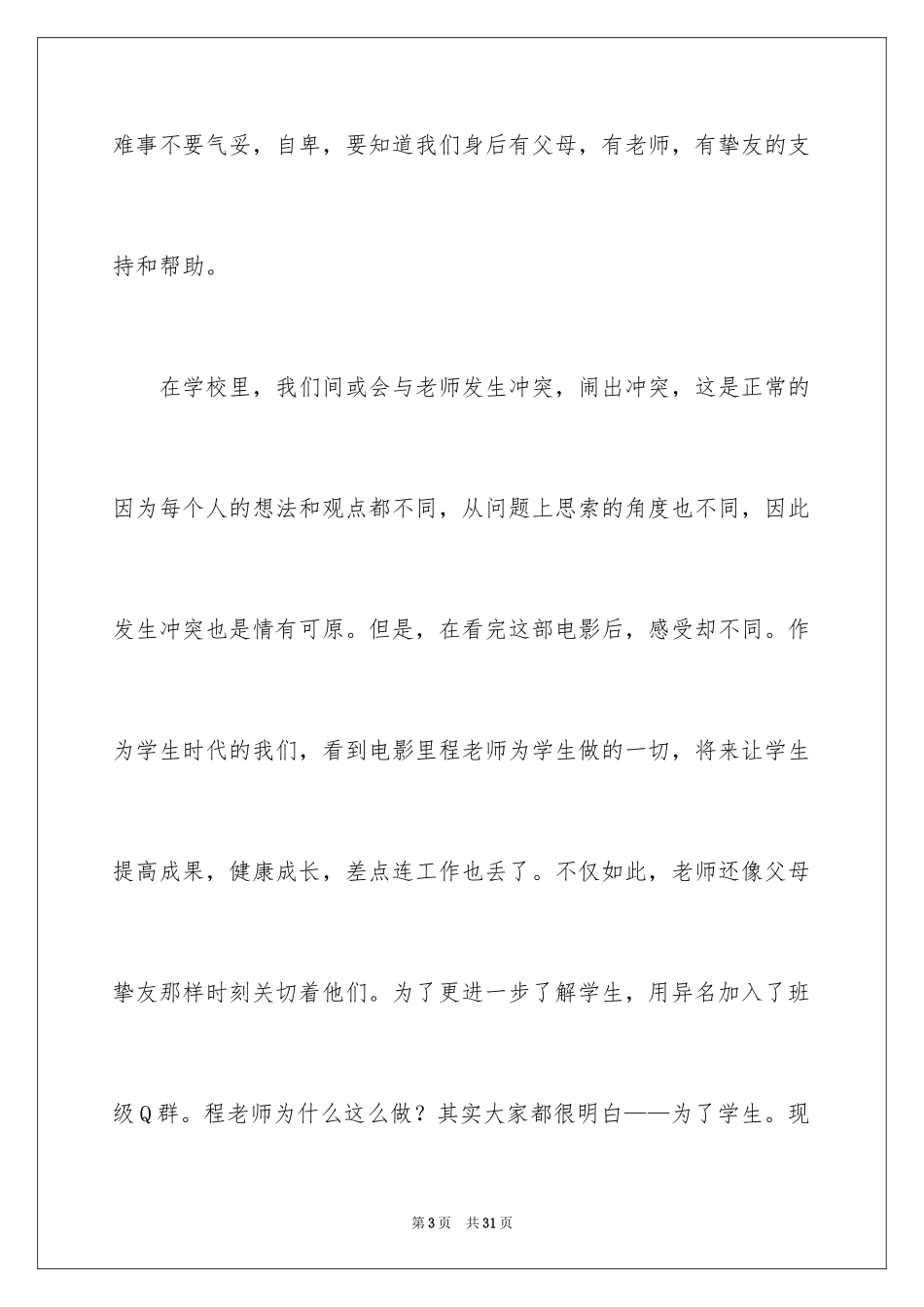 难事不要气妥，自卑，要知道我们身后有父母，有老师，有挚友的支持和帮助。

在学校里，我们间或会与老师发生冲突，闹出冲突，这是正常的因为每个人的想法和观点都不同，从问题上思索的角度也不同，因此发生冲突也是情有可原。但是，在看完这部电影后，感受却不同。作为学生时代的我们，看到电影里程老师为学生做的一切，将来让学生提高成果，健康成长，差点连工作也丢了。不仅如此，老师还像父母挚友那样时刻关切着他们。为了更进一步了解学生，用异名加入了班级Q群。程老师为什么这么做？其实大家都很明白——为了学生。现

第3页 共31页